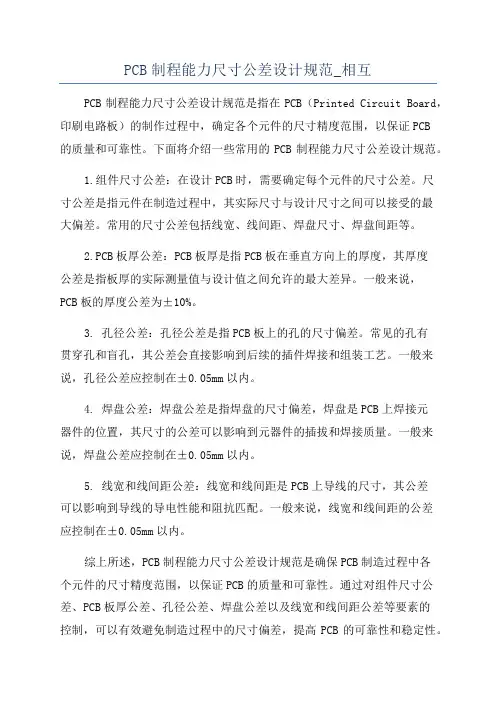 PCB 制程能力尺寸公差设计规范_相互

PCB 制程能力尺寸公差设计规范是指在 PCB（Printed Circuit Board，印刷电路板）的制作过程中，确定各个元件的尺寸精度范围，以保证 PCB 的质量和可靠性。下面将介绍一些常用的 PCB 制程能力尺寸公差设计规范。

1.组件尺寸公差：在设计 PCB 时，需要确定每个元件的尺寸公差。尺寸公差是指元件在制造过程中，其实际尺寸与设计尺寸之间可以接受的最大偏差。常用的尺寸公差包括线宽、线间距、焊盘尺寸、焊盘间距等。

2.PCB 板厚公差：PCB 板厚是指 PCB 板在垂直方向上的厚度，其厚度公差是指板厚的实际测量值与设计值之间允许的最大差异。一般来说，PCB 板的厚度公差为±10%。

3. 孔径公差：孔径公差是指 PCB 板上的孔的尺寸偏差。常见的孔有贯穿孔和盲孔，其公差会直接影响到后续的插件焊接和组装工艺。一般来说，孔径公差应控制在±0.05mm 以内。

4. 焊盘公差：焊盘公差是指焊盘的尺寸偏差，焊盘是 PCB 上焊接元器件的位置，其尺寸的公差可以影响到元器件的插拔和焊接质量。一般来说，焊盘公差应控制在±0.05mm 以内。

5. 线宽和线间距公差：线宽和线间距是 PCB 上导线的尺寸，其公差可以影响到导线的导电性能和阻抗匹配。一般来说，线宽和线间距的公差应控制在±0.05mm 以内。

综上所述，PCB 制程能力尺寸公差设计规范是确保 PCB 制造过程中各个元件的尺寸精度范围，以保证 PCB 的质量和可靠性。通过对组件尺寸公差、PCB 板厚公差、孔径公差、焊盘公差以及线宽和线间距公差等要素的控制，可以有效避免制造过程中的尺寸偏差，提高 PCB 的可靠性和稳定性。